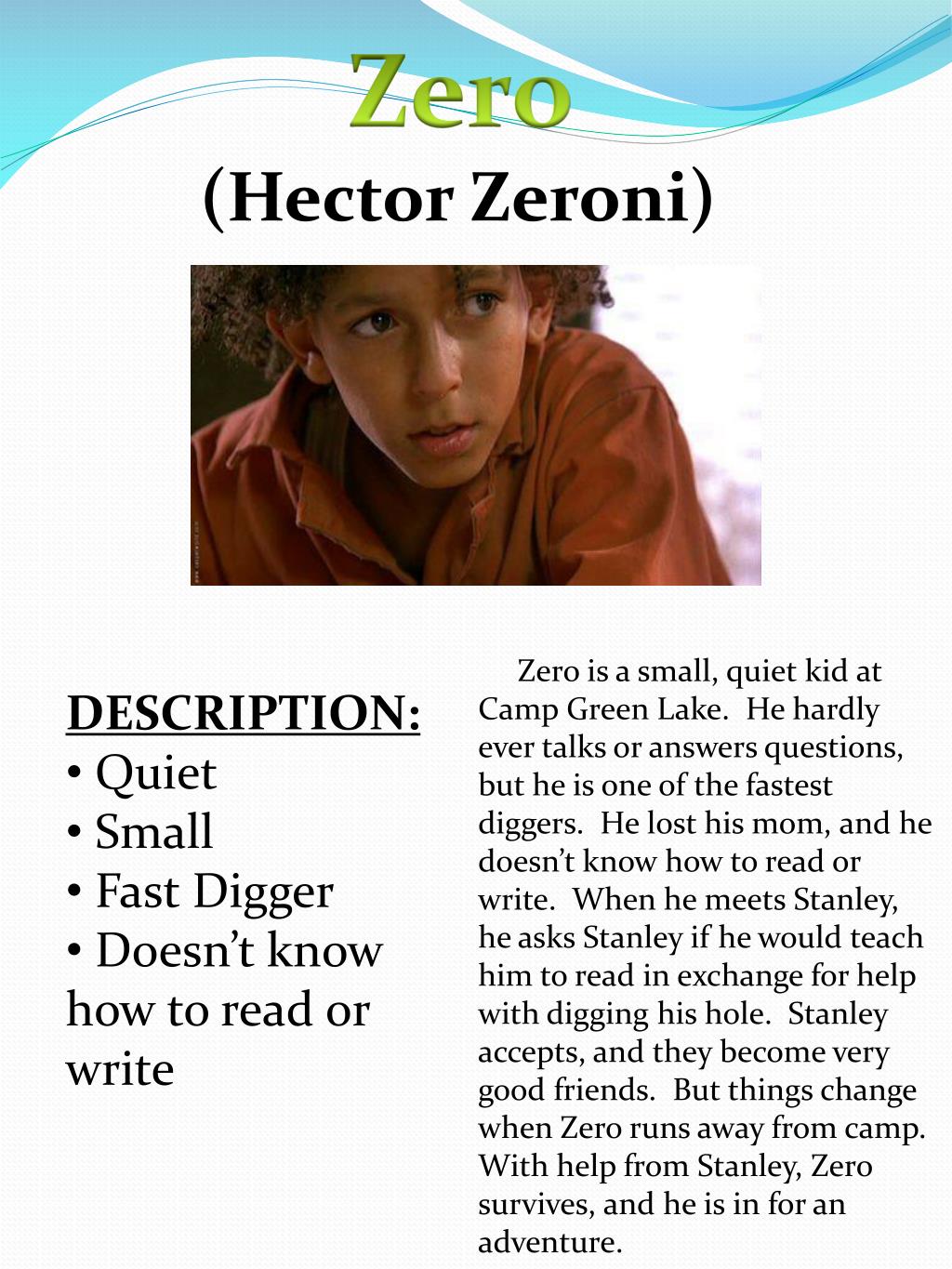 Zero
(Hector Zeroni)

DESCRIPTION:
• Quiet
• Small
• Fast Digger
• Doesn't know how to read or write

Zero is a small, quiet kid at Camp Green Lake. He hardly ever talks or answers questions, but he is one of the fastest diggers. He lost his mom, and he doesn't know how to read or write. When he meets Stanley, he asks Stanley if he would teach him to read in exchange for help with digging his hole. Stanley accepts, and they become very good friends. But things change when Zero runs away from camp. With help from Stanley, Zero survives, and he is in for an adventure.